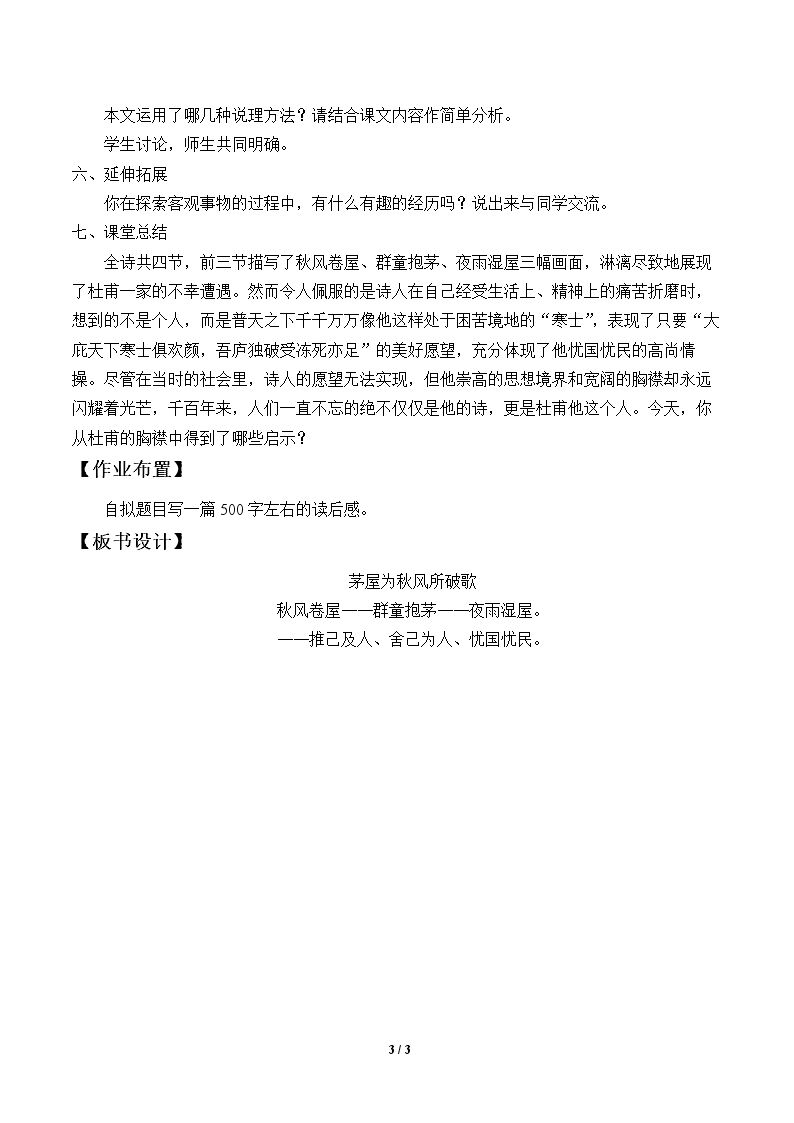 本文运用了哪几种说理方法？请结合课文内容作简单分析。

学生讨论，师生共同明确。

六、延伸拓展

你在探索客观事物的过程中，有什么有趣的经历吗？说出来与同学交流。

七、课堂总结

全诗共四节，前三节描写了秋风卷屋、群童抱茅、夜雨湿屋三幅画面，淋漓尽致地展现了杜甫一家的不幸遭遇。然而令人佩服的是诗人在自己经受生活上、精神上的痛苦折磨时，想到的不是个人，而是普天之下千千万万像他这样处于困苦境地的“寒士”，表现了只要“大庇天下寒士俱欢颜，吾庐独破受冻死亦足”的美好愿望，充分体现了他忧国忧民的高尚情操。尽管在当时的社会里，诗人的愿望无法实现，但他崇高的思想境界和宽阔的胸襟却永远闪耀着光芒，千百年来，人们一直不忘的绝不仅仅是他的诗，更是杜甫他这个人。今天，你从杜甫的胸襟中得到了哪些启示？

【作业布置】

自拟题目写一篇500字左右的读后感。

【板书设计】

茅屋为秋风所破歌

秋风卷屋——群童抱茅——夜雨湿屋。

——推己及人、舍己为人、忧国忧民。

3 / 3